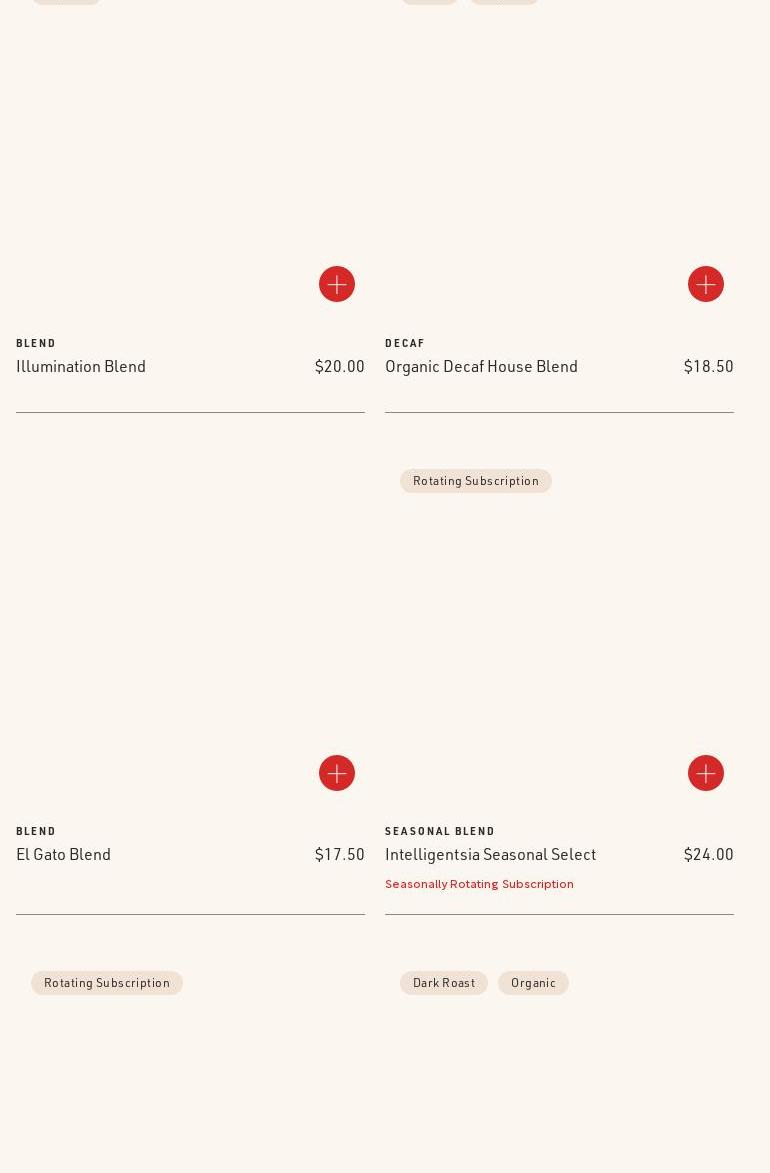 BLEND
Illumination Blend $20.00

DECAF
Organic Decaf House Blend $18.50

Rotating Subscription

BLEND
El Gato Blend $17.50

SEASONAL BLEND
Intelligentsia Seasonal Select $24.00
Seasonally Rotating Subscription

Rotating Subscription

Dark Roast Organic